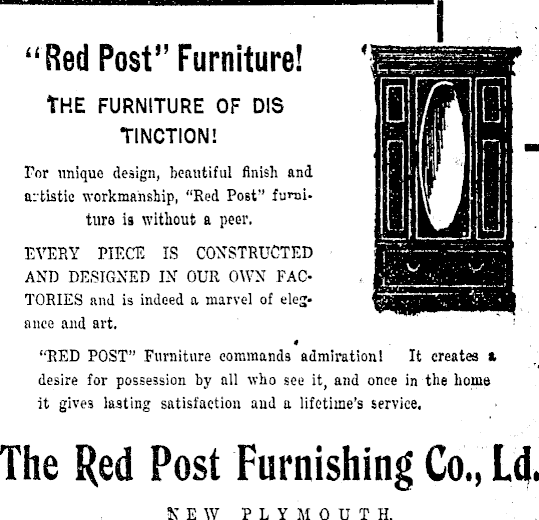 "Red Post" Furniture!

THE FURNITURE OF DISTINCTION!

For unique design, beautiful finish and artistic workmanship, "Red Post" furniture is without a peer.

EVERY PIECE IS CONSTRUCTED AND DESIGNED IN OUR OWN FACTORIES and is indeed a marvel of elegance and art.

"RED POST" Furniture commands admiration! It creates a desire for possession by all who see it, and once in the home it gives lasting satisfaction and a lifetime's service.

The Red Post Furnishing Co., Ld.

NEW PLYMOUTH.